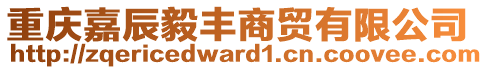 重庆嘉辰毅丰商贸有限公司
http://zqericedward1.cn.coovee.com